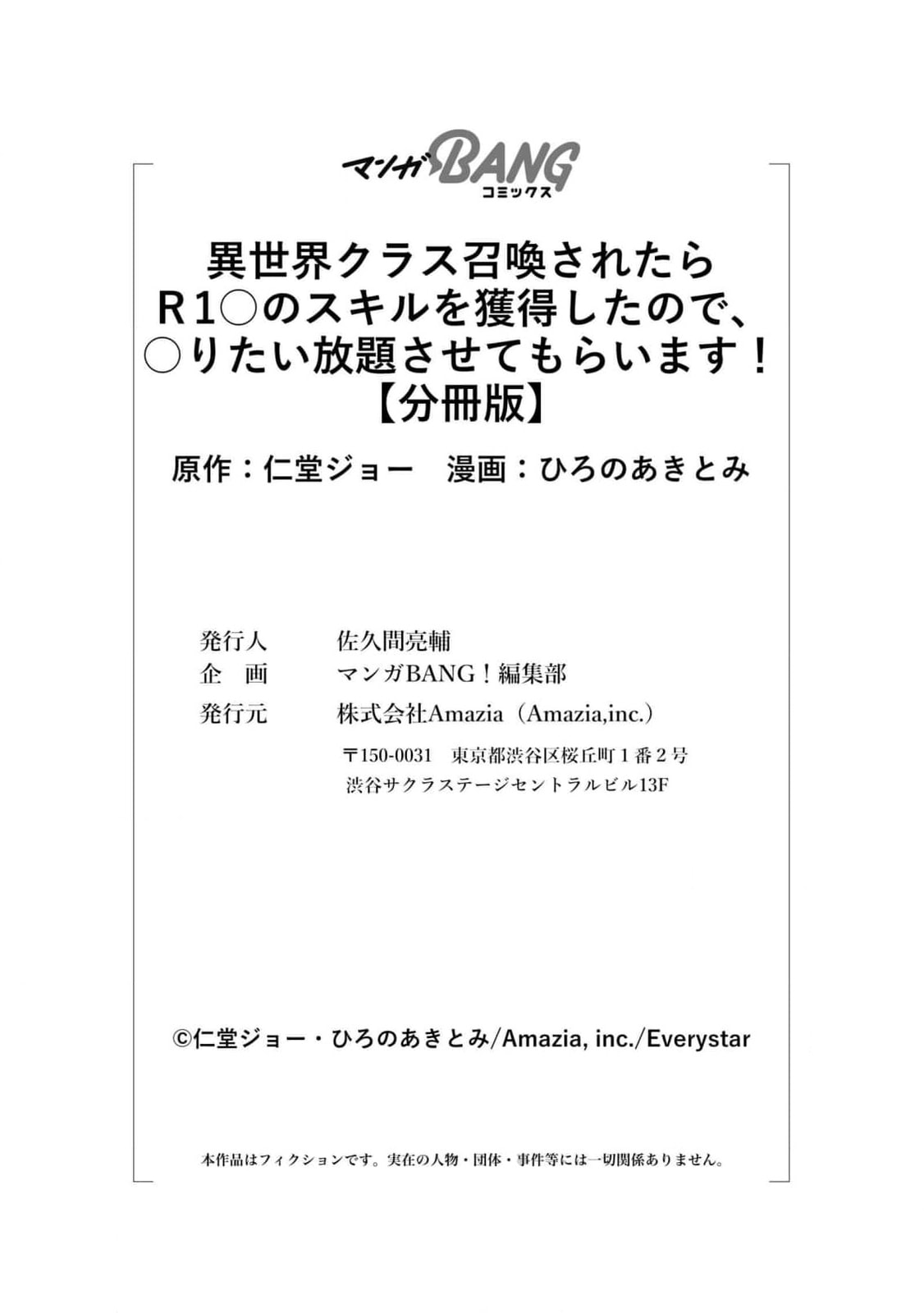 マンガBANG
コミックス

異世界クラス召喚されたら
R1○のスキルを獲得したので、
○りたい放題させてもらいます！
【分冊版】

原作：仁堂ジョー 漫画：ひろのあきとみ

発行人 佐久間亮輔
企 画 マンガBANG！編集部
発行元 株式会社Amazia（Amazia,inc.）
〒150-0031 東京都渋谷区桜丘町1番2号
渋谷サクラステージセントラルビル13F

©仁堂ジョー・ひろのあきとみ/Amazia, inc./Everystar

本作品はフィクションです。実在の人物・団体・事件等には一切関係ありません。